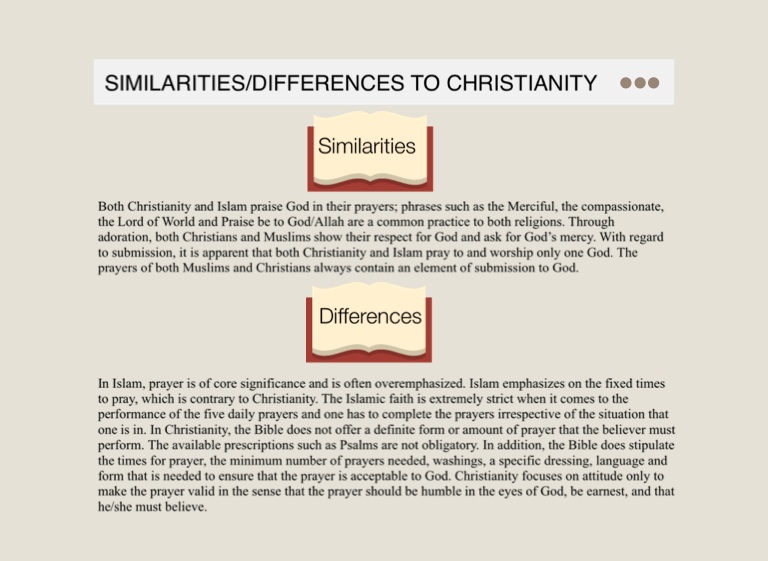 SIMILARITIES/DIFFERENCES TO CHRISTIANITY

Similarities

Both Christianity and Islam praise God in their prayers; phrases such as the Merciful, the compassionate, the Lord of World and Praise be to God/Allah are a common practice to both religions. Through adoration, both Christians and Muslims show their respect for God and ask for God's mercy. With regard to submission, it is apparent that both Christianity and Islam pray to and worship only one God. The prayers of both Muslims and Christians always contain an element of submission to God.

Differences

In Islam, prayer is of core significance and is often overemphasized. Islam emphasizes on the fixed times to pray, which is contrary to Christianity. The Islamic faith is extremely strict when it comes to the performance of the five daily prayers and one has to complete the prayers irrespective of the situation that one is in. In Christianity, the Bible does not offer a definite form or amount of prayer that the believer must perform. The available prescriptions such as Psalms are not obligatory. In addition, the Bible does stipulate the times for prayer, the minimum number of prayers needed, washings, a specific dressing, language and form that is needed to ensure that the prayer is acceptable to God. Christianity focuses on attitude only to make the prayer valid in the sense that the prayer should be humble in the eyes of God, be earnest, and that he/she must believe.